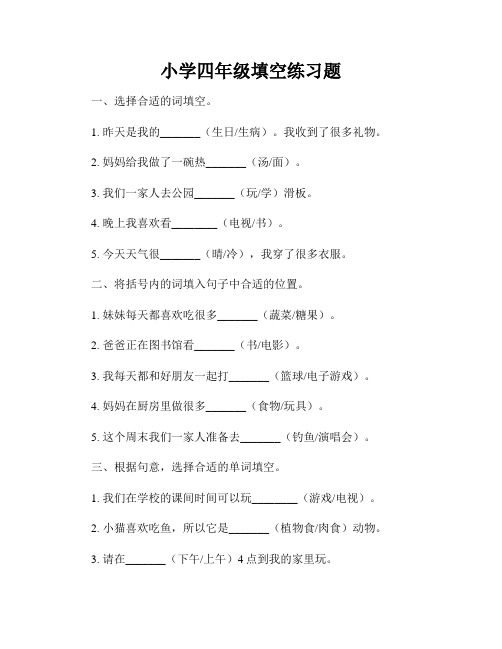 小学四年级填空练习题

一、选择合适的词填空。

1. 昨天是我的_______（生日/生病）。我收到了很多礼物。

2. 妈妈给我做了一碗热_______（汤/面）。

3. 我们一家人去公园_______（玩/学）滑板。

4. 晚上我喜欢看________（电视/书）。

5. 今天天气很_______（晴/冷），我穿了很多衣服。

二、将括号内的词填入句子中合适的位置。

1. 妹妹每天都喜欢吃很多_______（蔬菜/糖果）。

2. 爸爸正在图书馆看_______（书/电影）。

3. 我每天都和好朋友一起打_______（篮球/电子游戏）。

4. 妈妈在厨房里做很多_______（食物/玩具）。

5. 这个周末我们一家人准备去_______（钓鱼/演唱会）。

三、根据句意，选择合适的单词填空。

1. 我们在学校的课间时间可以玩________（游戏/电视）。

2. 小猫喜欢吃鱼，所以它是_______（植物食/肉食）动物。

3. 请在_______（下午/上午）4 点到我的家里玩。